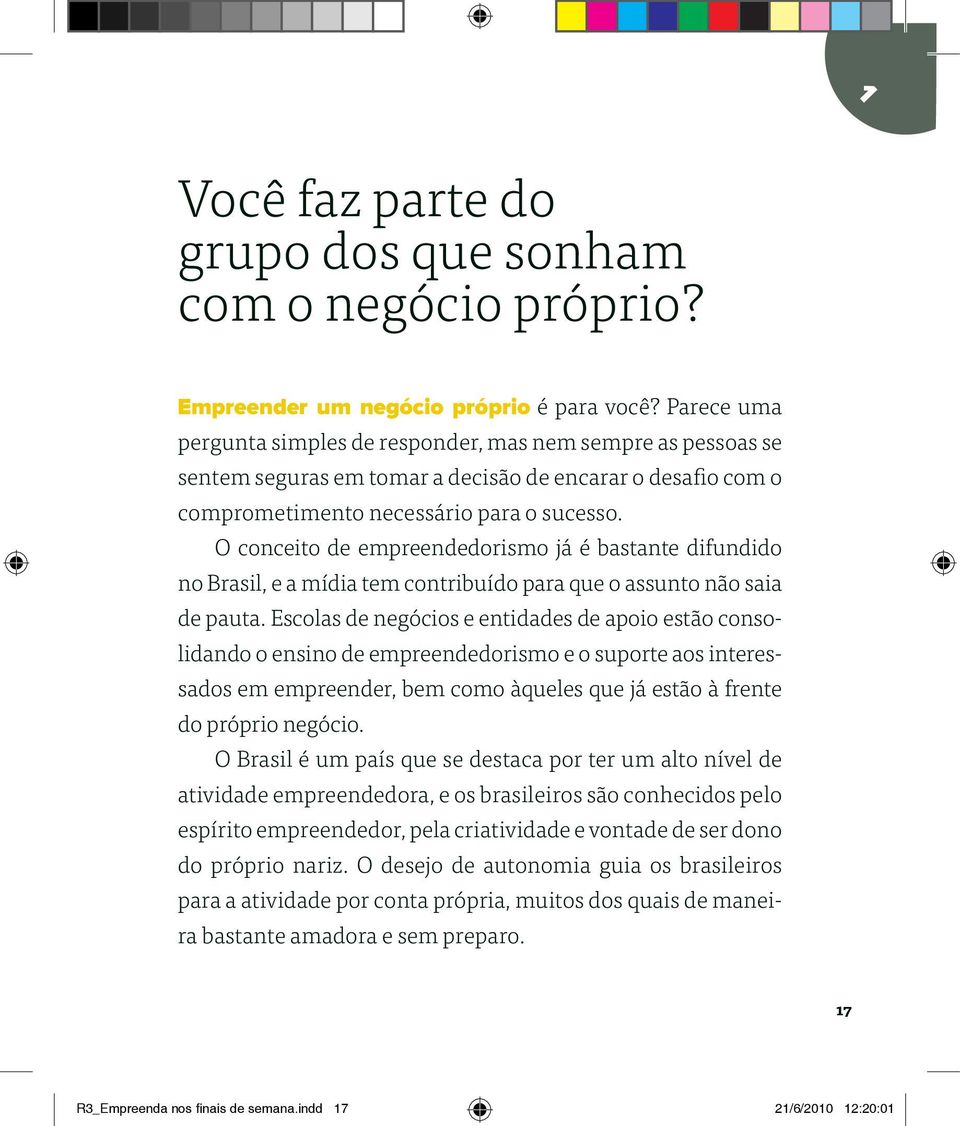 1

Você faz parte do grupo dos que sonham com o negócio próprio?

Empreender um negócio próprio é para você? Parece uma pergunta simples de responder, mas nem sempre as pessoas se sentem seguras em tomar a decisão de encarar o desafio com o comprometimento necessário para o sucesso.

O conceito de empreendedorismo já é bastante difundido no Brasil, e a mídia tem contribuído para que o assunto não saia de pauta. Escolas de negócios e entidades de apoio estão consolidando o ensino de empreendedorismo e o suporte aos interessados em empreender, bem como àqueles que já estão à frente do próprio negócio.

O Brasil é um país que se destaca por ter um alto nível de atividade empreendedora, e os brasileiros são conhecidos pelo espírito empreendedor, pela criatividade e vontade de ser dono do próprio nariz. O desejo de autonomia guia os brasileiros para a atividade por conta própria, muitos dos quais de maneira bastante amadora e sem preparo.

17

R3_Empreenda nos finais de semana.indd 17 21/6/2010 12:20:01